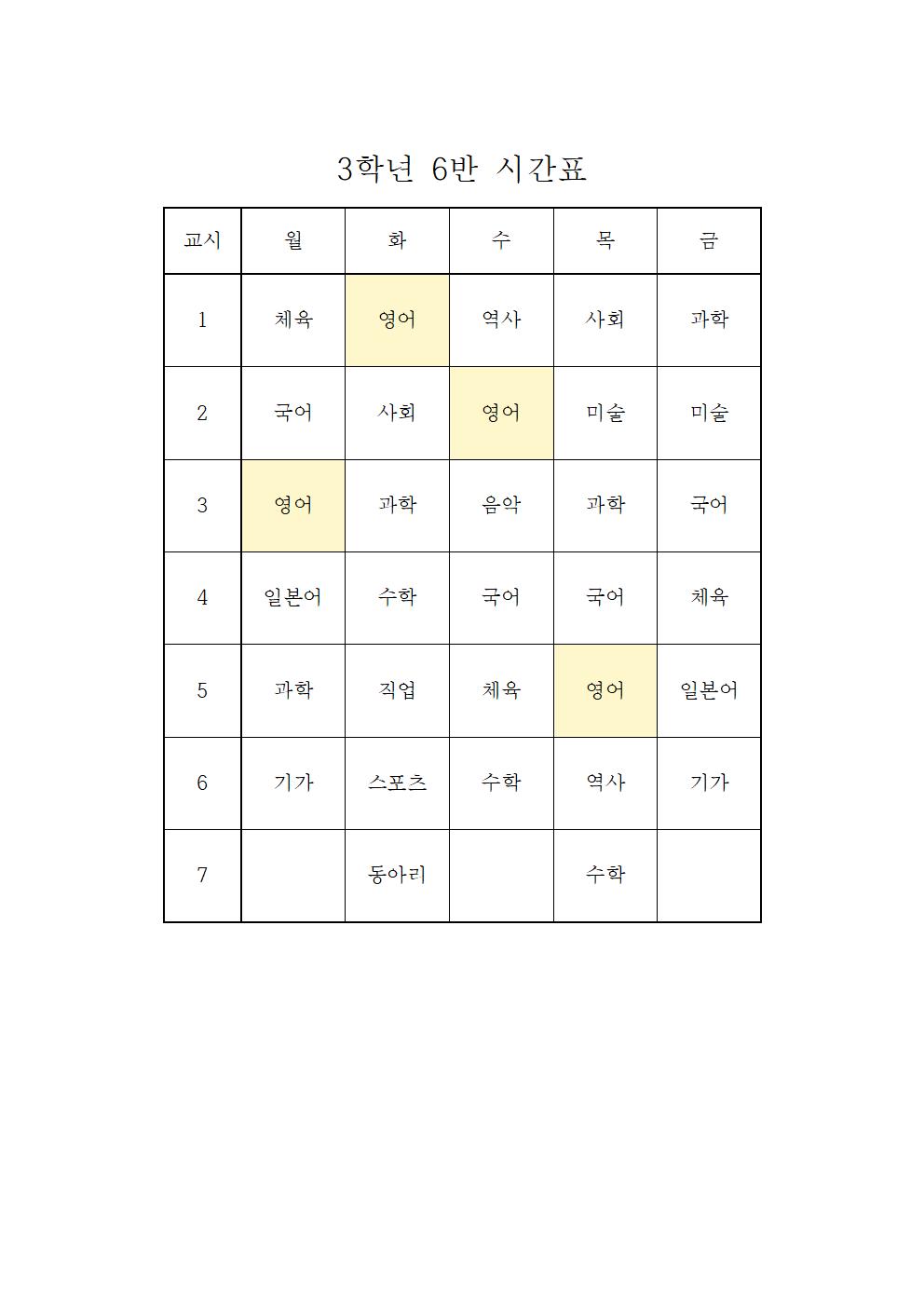 3학년 6반 시간표

| 교시 | 월 | 화 | 수 | 목 | 금 |
|---|---|---|---|---|---|
| 1 | 체육 | 영어 | 역사 | 사회 | 과학 |
| 2 | 국어 | 사회 | 영어 | 미술 | 미술 |
| 3 | 영어 | 과학 | 음악 | 과학 | 국어 |
| 4 | 일본어 | 수학 | 국어 | 국어 | 체육 |
| 5 | 과학 | 직업 | 체육 | 영어 | 일본어 |
| 6 | 기가 | 스포츠 | 수학 | 역사 | 기가 |
| 7 |  | 동아리 |  | 수학 |  |